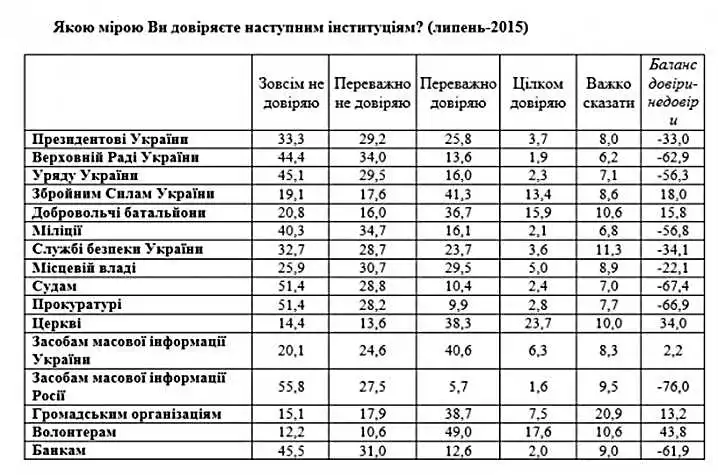 Якою мірою Ви довіряєте наступним інституціям? (липень-2015)

|  | Зовсім не довіряю | Переважно не довіряю | Переважно довіряю | Цілком довіряю | Важко сказати | Баланс довіри-недовіри |
|---|---|---|---|---|---|---|
| Президентові України | 33,3 | 29,2 | 25,8 | 3,7 | 8,0 | -33,0 |
| Верховній Раді України | 44,4 | 34,0 | 13,6 | 1,9 | 6,2 | -62,9 |
| Уряду України | 45,1 | 29,5 | 16,0 | 2,3 | 7,1 | -56,3 |
| Збройним Силам України | 19,1 | 17,6 | 41,3 | 13,4 | 8,6 | 18,0 |
| Добровольчі батальйони | 20,8 | 16,0 | 36,7 | 15,9 | 10,6 | 15,8 |
| Міліції | 40,3 | 34,7 | 16,1 | 2,1 | 6,8 | -56,8 |
| Службі безпеки України | 32,7 | 28,7 | 23,7 | 3,6 | 11,3 | -34,1 |
| Місцевій владі | 25,9 | 30,7 | 29,5 | 5,0 | 8,9 | -22,1 |
| Судам | 51,4 | 28,8 | 10,4 | 2,4 | 7,0 | -67,4 |
| Прокуратурі | 51,4 | 28,2 | 9,9 | 2,8 | 7,7 | -66,9 |
| Церкві | 14,4 | 13,6 | 38,3 | 23,7 | 10,0 | 34,0 |
| Засобам масової інформації України | 20,1 | 24,6 | 40,6 | 6,3 | 8,3 | 2,2 |
| Засобам масової інформації Росії | 55,8 | 27,5 | 5,7 | 1,6 | 9,5 | -76,0 |
| Громадським організаціям | 15,1 | 17,9 | 38,7 | 7,5 | 20,9 | 13,2 |
| Волонтерам | 12,2 | 10,6 | 49,0 | 17,6 | 10,6 | 43,8 |
| Банкам | 45,5 | 31,0 | 12,6 | 2,0 | 9,0 | -61,9 |